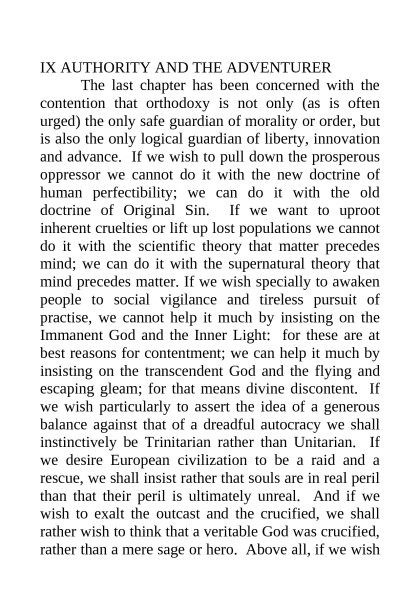 IX AUTHORITY AND THE ADVENTURER

The last chapter has been concerned with the contention that orthodoxy is not only (as is often urged) the only safe guardian of morality or order, but is also the only logical guardian of liberty, innovation and advance. If we wish to pull down the prosperous oppressor we cannot do it with the new doctrine of human perfectibility; we can do it with the old doctrine of Original Sin. If we want to uproot inherent cruelties or lift up lost populations we cannot do it with the scientific theory that matter precedes mind; we can do it with the supernatural theory that mind precedes matter. If we wish specially to awaken people to social vigilance and tireless pursuit of practise, we cannot help it much by insisting on the Immanent God and the Inner Light: for these are at best reasons for contentment; we can help it much by insisting on the transcendent God and the flying and escaping gleam; for that means divine discontent. If we wish particularly to assert the idea of a generous balance against that of a dreadful autocracy we shall instinctively be Trinitarian rather than Unitarian. If we desire European civilization to be a raid and a rescue, we shall insist rather that souls are in real peril than that their peril is ultimately unreal. And if we wish to exalt the outcast and the crucified, we shall rather wish to think that a veritable God was crucified, rather than a mere sage or hero. Above all, if we wish